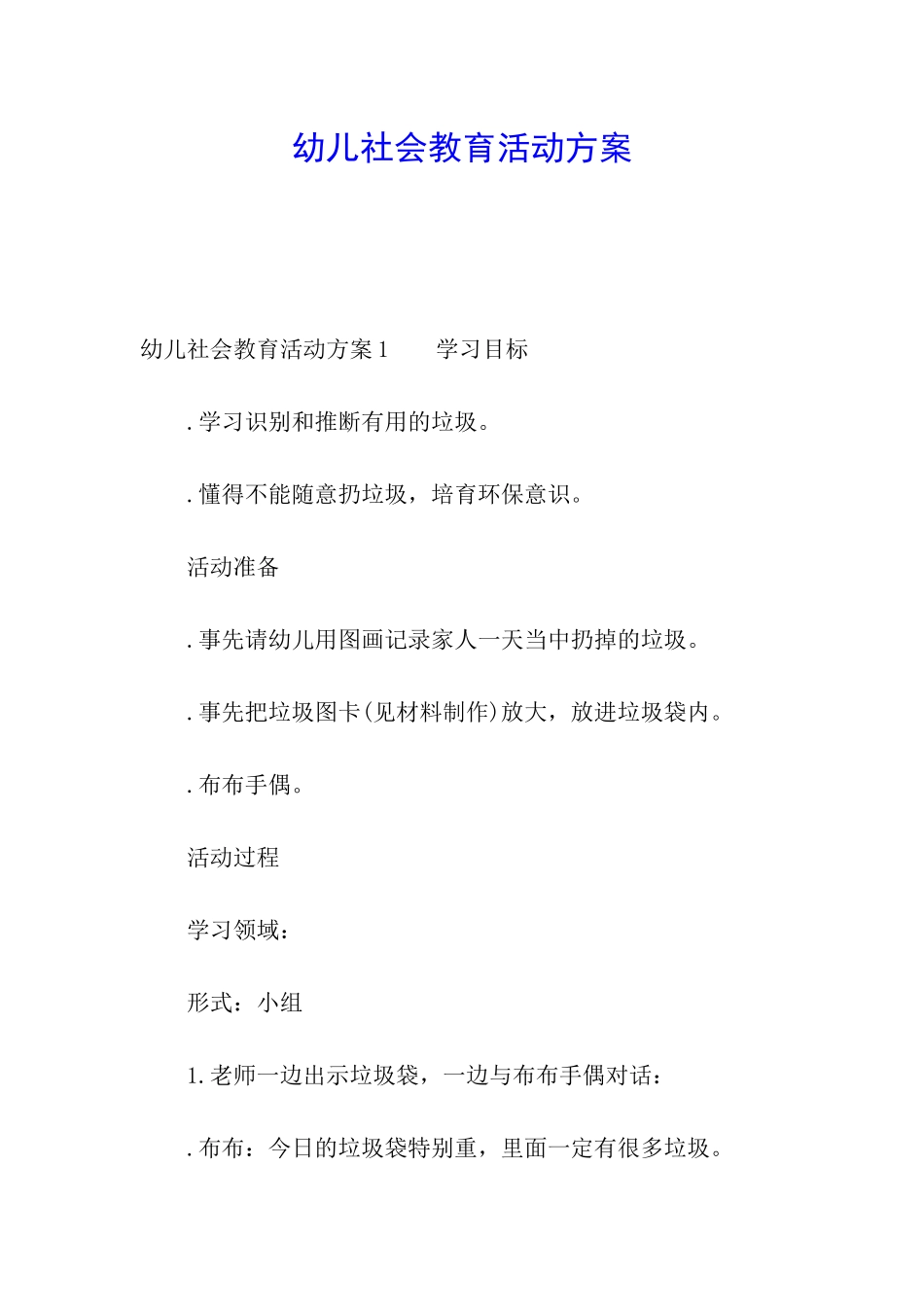 幼儿社会教育活动方案

幼儿社会教育活动方案1 学习目标

.学习识别和推断有用的垃圾。

.懂得不能随意扔垃圾，培育环保意识。

活动准备

.事先请幼儿用图画记录家人一天当中扔掉的垃圾。

.事先把垃圾图卡(见材料制作)放大，放进垃圾袋内。

.布布手偶。

活动过程

学习领域：

形式：小组

1.老师一边出示垃圾袋，一边与布布手偶对话：

.布布：今日的垃圾袋特别重，里面一定有很多垃圾。